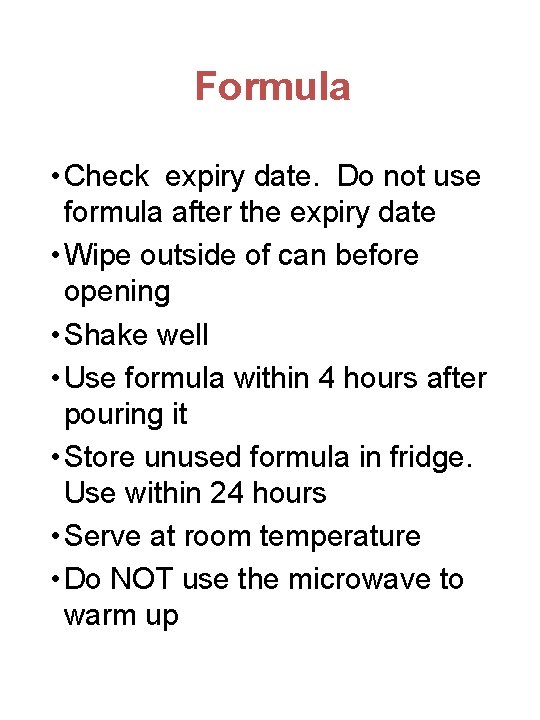 Formula

• Check expiry date. Do not use formula after the expiry date
• Wipe outside of can before opening
• Shake well
• Use formula within 4 hours after pouring it
• Store unused formula in fridge. Use within 24 hours
• Serve at room temperature
• Do NOT use the microwave to warm up